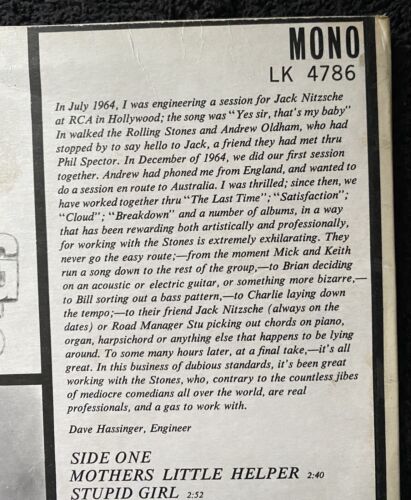 MONO
LK 4786

In July 1964, I was engineering a session for Jack Nitzsche at RCA in Hollywood; the song was "Yes sir, that's my baby" In walked the Rolling Stones and Andrew Oldham, who had stopped by to say hello to Jack, a friend they had met thru Phil Spector. In December of 1964, we did our first session together. Andrew had phoned me from England, and wanted to do a session en route to Australia. I was thrilled; since then, we have worked together thru "The Last Time"; "Satisfaction"; "Cloud"; "Breakdown" and a number of albums, in a way that has been rewarding both artistically and professionally, for working with the Stones is extremely exhilarating. They never go the easy route;—from the moment Mick and Keith run a song down to the rest of the group,—to Brian deciding on an acoustic or electric guitar, or something more bizarre,—to Bill sorting out a bass pattern,—to Charlie laying down the tempo;—to their friend Jack Nitzsche (always on the dates) or Road Manager Stu picking out chords on piano, organ, harpsichord or anything else that happens to be lying around. To some many hours later, at a final take,—it's all great. In this business of dubious standards, it's been great working with the Stones, who, contrary to the countless jibes of mediocre comedians all over the world, are real professionals, and a gas to work with.

Dave Hassinger, Engineer

SIDE ONE
MOTHERS LITTLE HELPER 2:40
STUPID GIRL 2:52